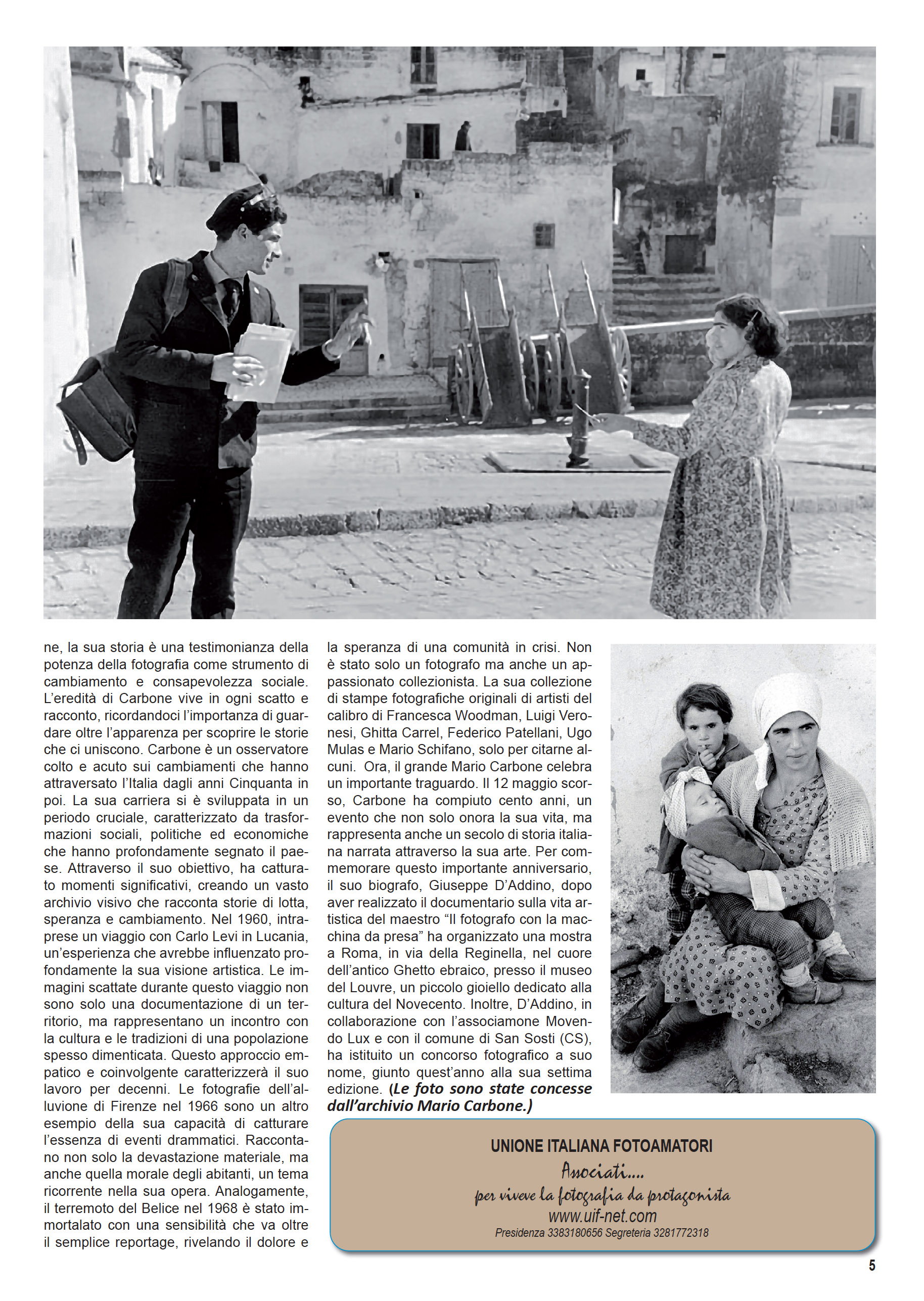 ne, la sua storia è una testimonianza della potenza della fotografia come strumento di cambiamento e consapevolezza sociale. L'eredità di Carbone vive in ogni scatto e racconto, ricordandoci l'importanza di guardare oltre l'apparenza per scoprire le storie che ci uniscono. Carbone è un osservatore colto e acuto sui cambiamenti che hanno attraversato l'Italia dagli anni Cinquanta in poi. La sua carriera si è sviluppata in un periodo cruciale, caratterizzato da trasformazioni sociali, politiche ed economiche che hanno profondamente segnato il paese. Attraverso il suo obiettivo, ha catturato momenti significativi, creando un vasto archivio visivo che racconta storie di lotta, speranza e cambiamento. Nel 1960, intraprese un viaggio con Carlo Levi in Lucania, un'esperienza che avrebbe influenzato profondamente la sua visione artistica. Le immagini scattate durante questo viaggio non sono solo una documentazione di un territorio, ma rappresentano un incontro con la cultura e le tradizioni di una popolazione spesso dimenticata. Questo approccio empatico e coinvolgente caratterizzerà il suo lavoro per decenni. Le fotografie dell'alluvione di Firenze nel 1966 sono un altro esempio della sua capacità di catturare l'essenza di eventi drammatici. Raccontano non solo la devastazione materiale, ma anche quella morale degli abitanti, un tema ricorrente nella sua opera. Analogamente, il terremoto del Belice nel 1968 è stato immortalato con una sensibilità che va oltre il semplice reportage, rivelando il dolore e la speranza di una comunità in crisi. Non è stato solo un fotografo ma anche un appassionato collezionista. La sua collezione di stampe fotografiche originali di artisti del calibro di Francesca Woodman, Luigi Veronesi, Ghitta Carrel, Federico Patellani, Ugo Mulas e Mario Schifano, solo per citarne alcuni. Ora, il grande Mario Carbone celebra un importante traguardo. Il 12 maggio scorso, Carbone ha compiuto cento anni, un evento che non solo onora la sua vita, ma rappresenta anche un secolo di storia italiana narrata attraverso la sua arte. Per commemorare questo importante anniversario, il suo biografo, Giuseppe D'Addino, dopo aver realizzato il documentario sulla vita artistica del maestro "Il fotografo con la macchina da presa" ha organizzato una mostra a Roma, in via della Reginella, nel cuore dell'antico Ghetto ebraico, presso il museo del Louvre, un piccolo gioiello dedicato alla cultura del Novecento. Inoltre, D'Addino, in collaborazione con l'associamone Movendo Lux e con il comune di San Sosti (CS), ha istituito un concorso fotografico a suo nome, giunto quest'anno alla sua settima edizione. (Le foto sono state concesse dall'archivio Mario Carbone.)

UNIONE ITALIANA FOTOAMATORI
Associati....
per vivere la fotografia da protagonista
www.uif-net.com
Presidenza 3383180656 Segreteria 3281772318

5